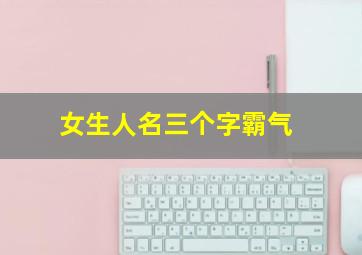 女生人名三个字霸气